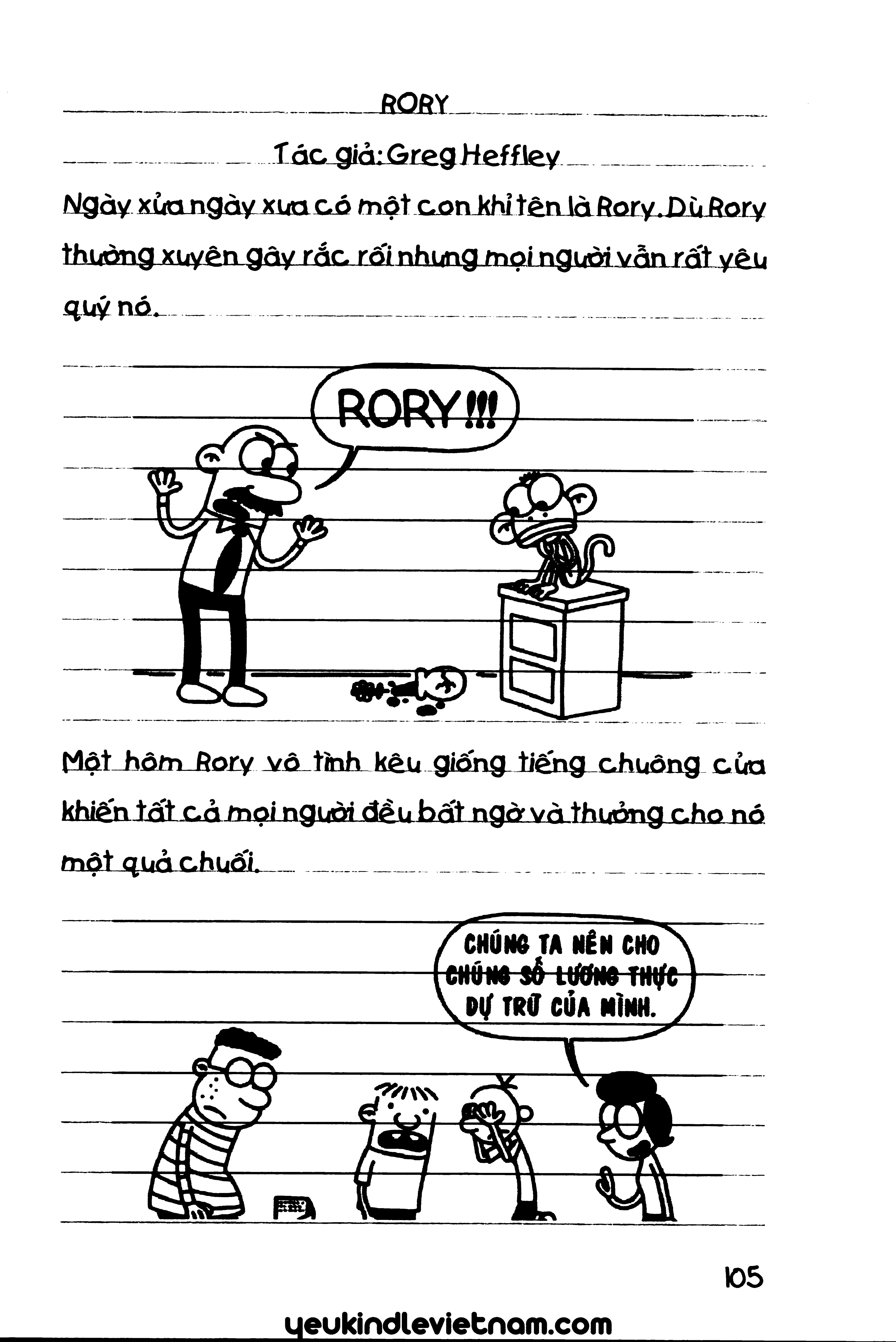 RORY

Tác giả: Greg Heffley

Ngày xửa ngày xưa có một con khỉ tên là Rory. Dù Rory thường xuyên gây rắc rối nhưng mọi người vẫn rất yêu quý nó.

RORY!!!

Một hôm Rory vô tình kêu giống tiếng chuông cửa khiến tất cả mọi người đều bất ngờ và thưởng cho nó một quả chuối.

CHÚNG TA NÊN CHO CHÚNG SỐ LƯƠNG THỰC DỰ TRỮ CỦA MÌNH.

105

yeukindlevietnam.com